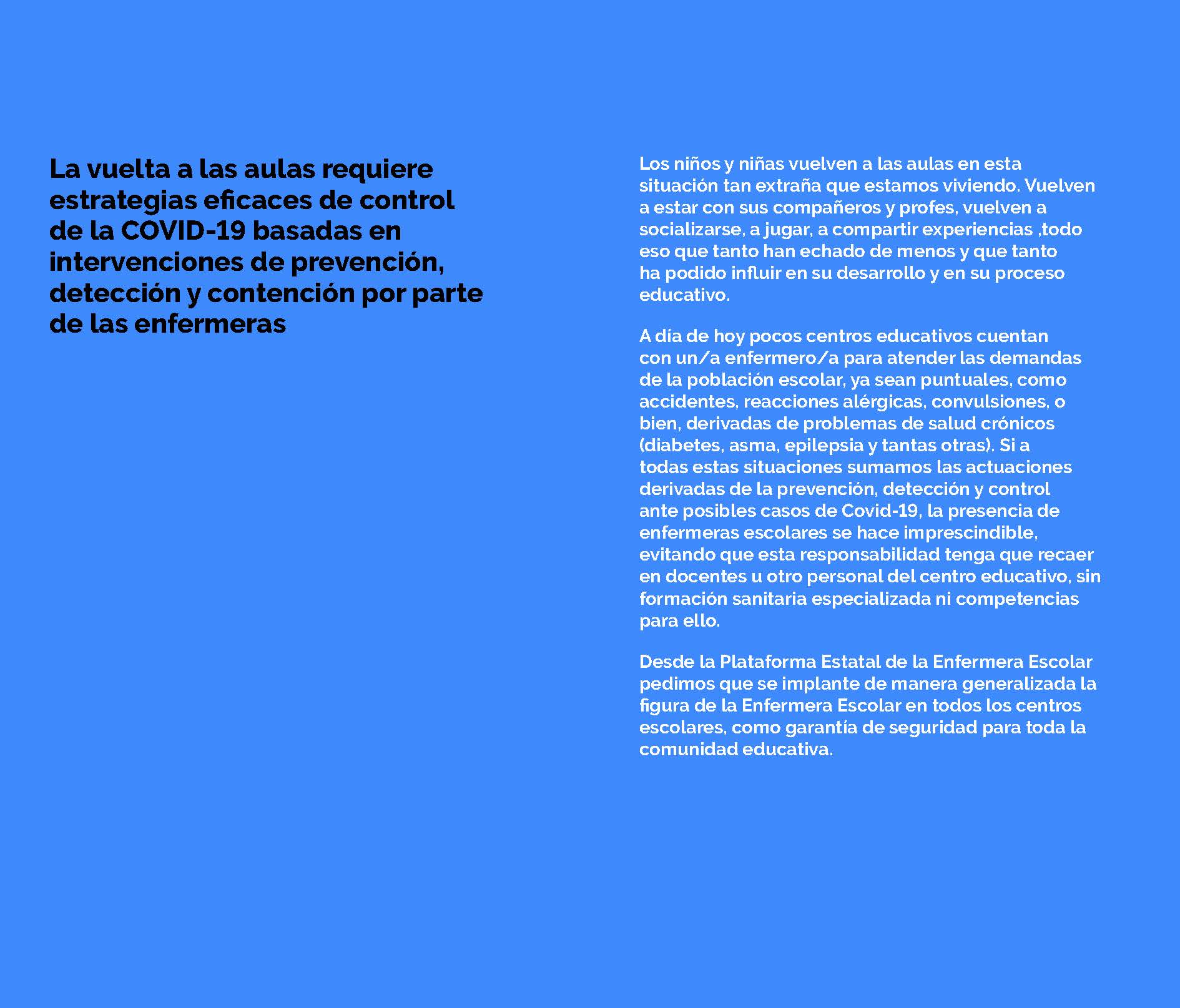 La vuelta a las aulas requiere estrategias eficaces de control de la COVID-19 basadas en intervenciones de prevención, detección y contención por parte de las enfermeras

Los niños y niñas vuelven a las aulas en esta situación tan extraña que estamos viviendo. Vuelven a estar con sus compañeros y profes, vuelven a socializarse, a jugar, a compartir experiencias ,todo eso que tanto han echado de menos y que tanto ha podido influir en su desarrollo y en su proceso educativo.

A día de hoy pocos centros educativos cuentan con un/a enfermero/a para atender las demandas de la población escolar, ya sean puntuales, como accidentes, reacciones alérgicas, convulsiones, o bien, derivadas de problemas de salud crónicos (diabetes, asma, epilepsia y tantas otras). Si a todas estas situaciones sumamos las actuaciones derivadas de la prevención, detección y control ante posibles casos de Covid-19, la presencia de enfermeras escolares se hace imprescindible, evitando que esta responsabilidad tenga que recaer en docentes u otro personal del centro educativo, sin formación sanitaria especializada ni competencias para ello.

Desde la Plataforma Estatal de la Enfermera Escolar pedimos que se implante de manera generalizada la figura de la Enfermera Escolar en todos los centros escolares, como garantía de seguridad para toda la comunidad educativa.